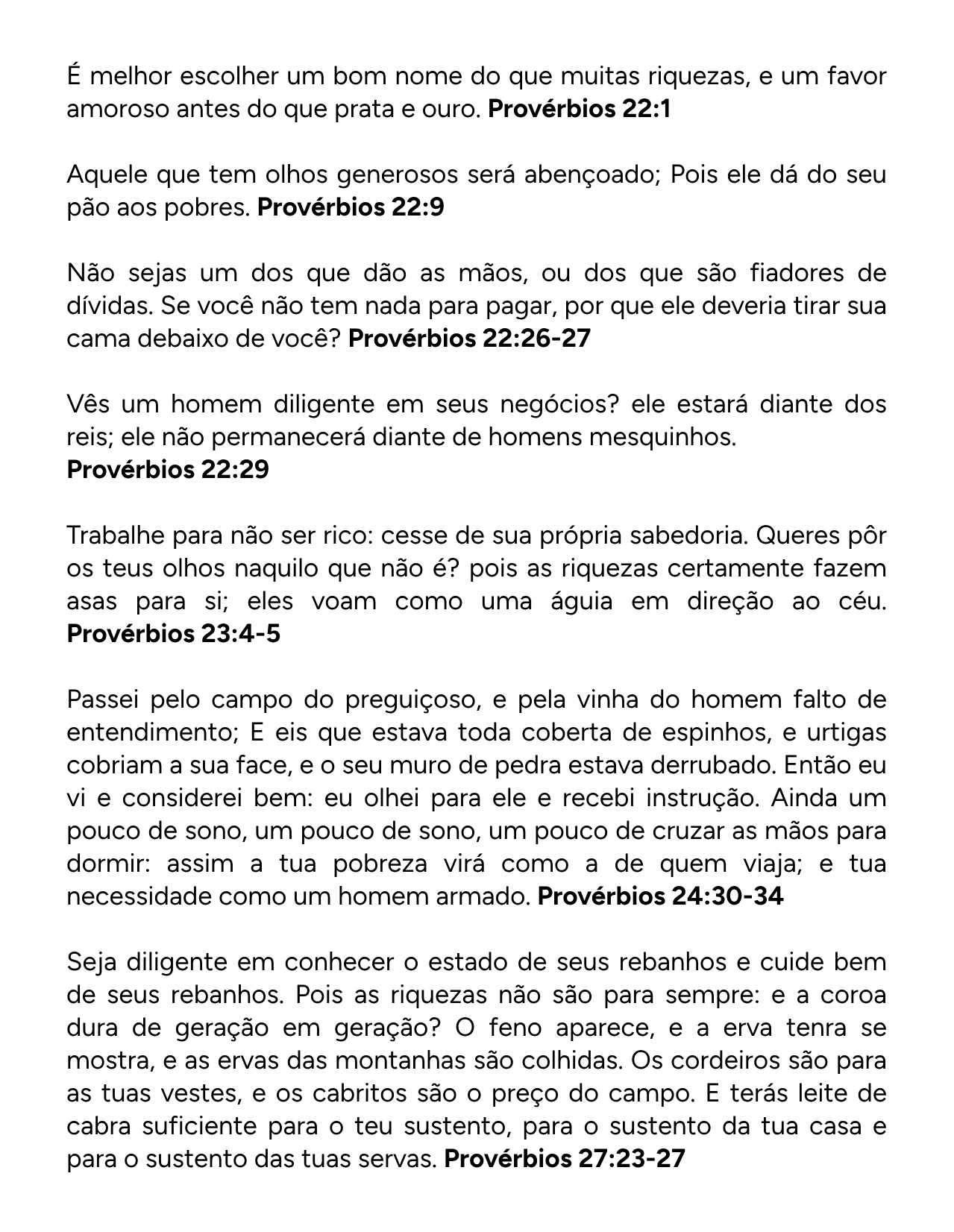 É melhor escolher um bom nome do que muitas riquezas, e um favor amoroso antes do que prata e ouro. Provérbios 22:1

Aquele que tem olhos generosos será abençoado; Pois ele dá do seu pão aos pobres. Provérbios 22:9

Não sejas um dos que dão as mãos, ou dos que são fiadores de dívidas. Se você não tem nada para pagar, por que ele deveria tirar sua cama debaixo de você? Provérbios 22:26-27

Vês um homem diligente em seus negócios? ele estará diante dos reis; ele não permanecerá diante de homens mesquinhos. Provérbios 22:29

Trabalhe para não ser rico: cesse de sua própria sabedoria. Queres pôr os teus olhos naquilo que não é? pois as riquezas certamente fazem asas para si; eles voam como uma águia em direção ao céu. Provérbios 23:4-5

Passei pelo campo do preguiçoso, e pela vinha do homem falto de entendimento; E eis que estava toda coberta de espinhos, e urtigas cobriam a sua face, e o seu muro de pedra estava derrubado. Então eu vi e considerei bem: eu olhei para ele e recebi instrução. Ainda um pouco de sono, um pouco de sono, um pouco de cruzar as mãos para dormir: assim a tua pobreza virá como a de quem viaja; e tua necessidade como um homem armado. Provérbios 24:30-34

Seja diligente em conhecer o estado de seus rebanhos e cuide bem de seus rebanhos. Pois as riquezas não são para sempre: e a coroa dura de geração em geração? O feno aparece, e a erva tenra se mostra, e as ervas das montanhas são colhidas. Os cordeiros são para as tuas vestes, e os cabritos são o preço do campo. E terás leite de cabra suficiente para o teu sustento, para o sustento da tua casa e para o sustento das tuas servas. Provérbios 27:23-27